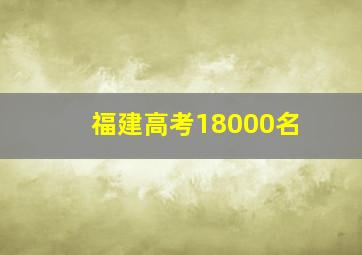 福建高考18000名